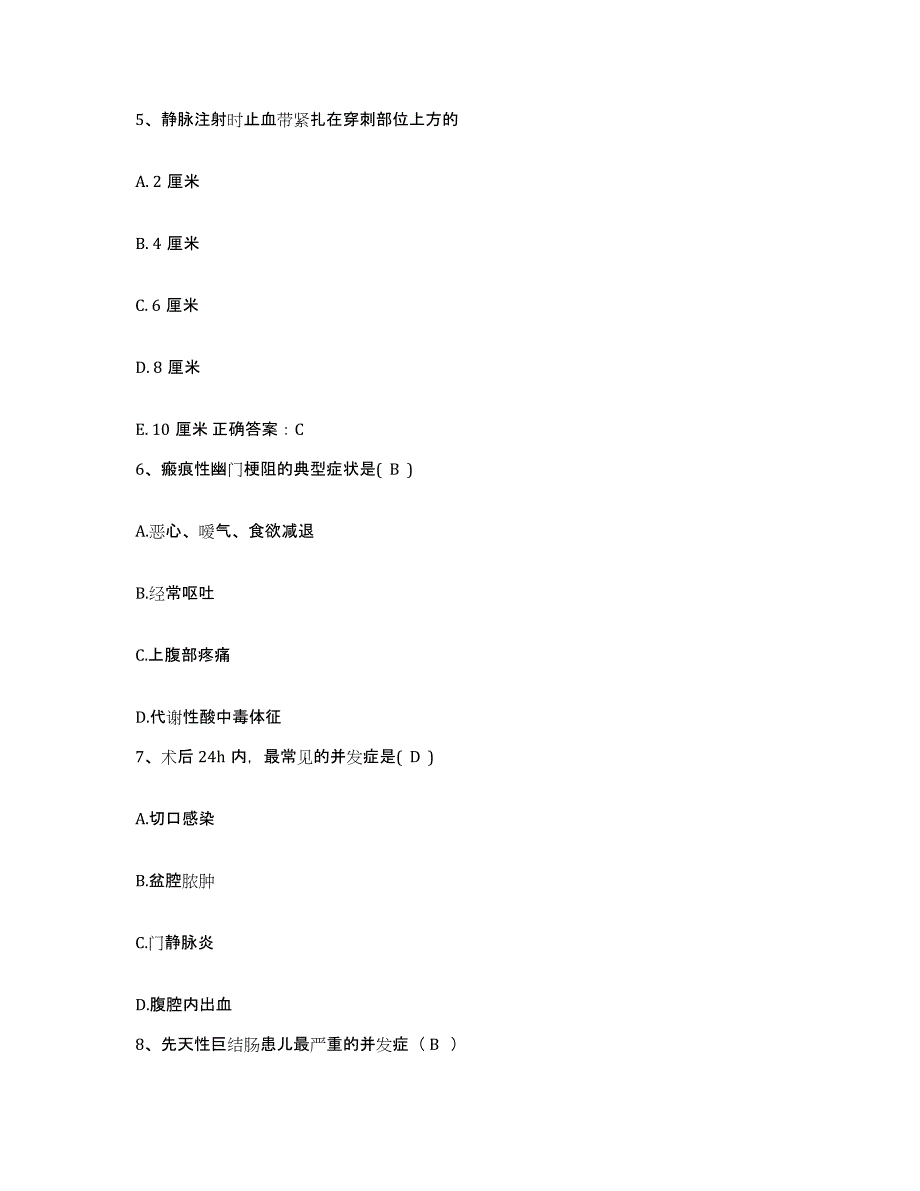 5、静脉注射时止血带紧扎在穿刺部位上方的

A. 2 厘米

B. 4 厘米

C. 6 厘米

D. 8 厘米

E. 10 厘米 正确答案：C

6、瘢痕性幽门梗阻的典型症状是( B )

A.恶心、嗳气、食欲减退

B.经常呕吐

C.上腹部疼痛

D.代谢性酸中毒体征

7、术后 24h 内，最常见的并发症是( D )

A.切口感染

B.盆腔脓肿

C.门静脉炎

D.腹腔内出血

8、先天性巨结肠患儿最严重的并发症（ B ）